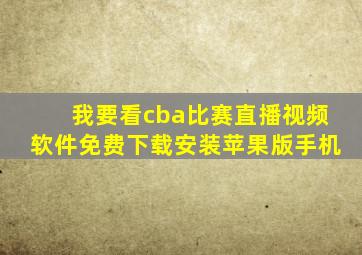 我要看cba比赛直播视频软件免费下载安装苹果版手机